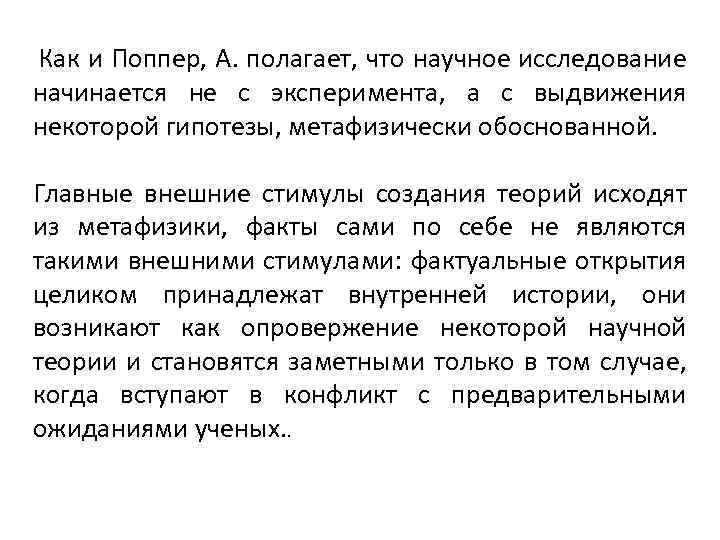 Как и Поппер, А. полагает, что научное исследование начинается не с эксперимента, а с выдвижения некоторой гипотезы, метафизически обоснованной.

Главные внешние стимулы создания теорий исходят из метафизики, факты сами по себе не являются такими внешними стимулами: фактуальные открытия целиком принадлежат внутренней истории, они возникают как опровержение некоторой научной теории и становятся заметными только в том случае, когда вступают в конфликт с предварительными ожиданиями ученых..